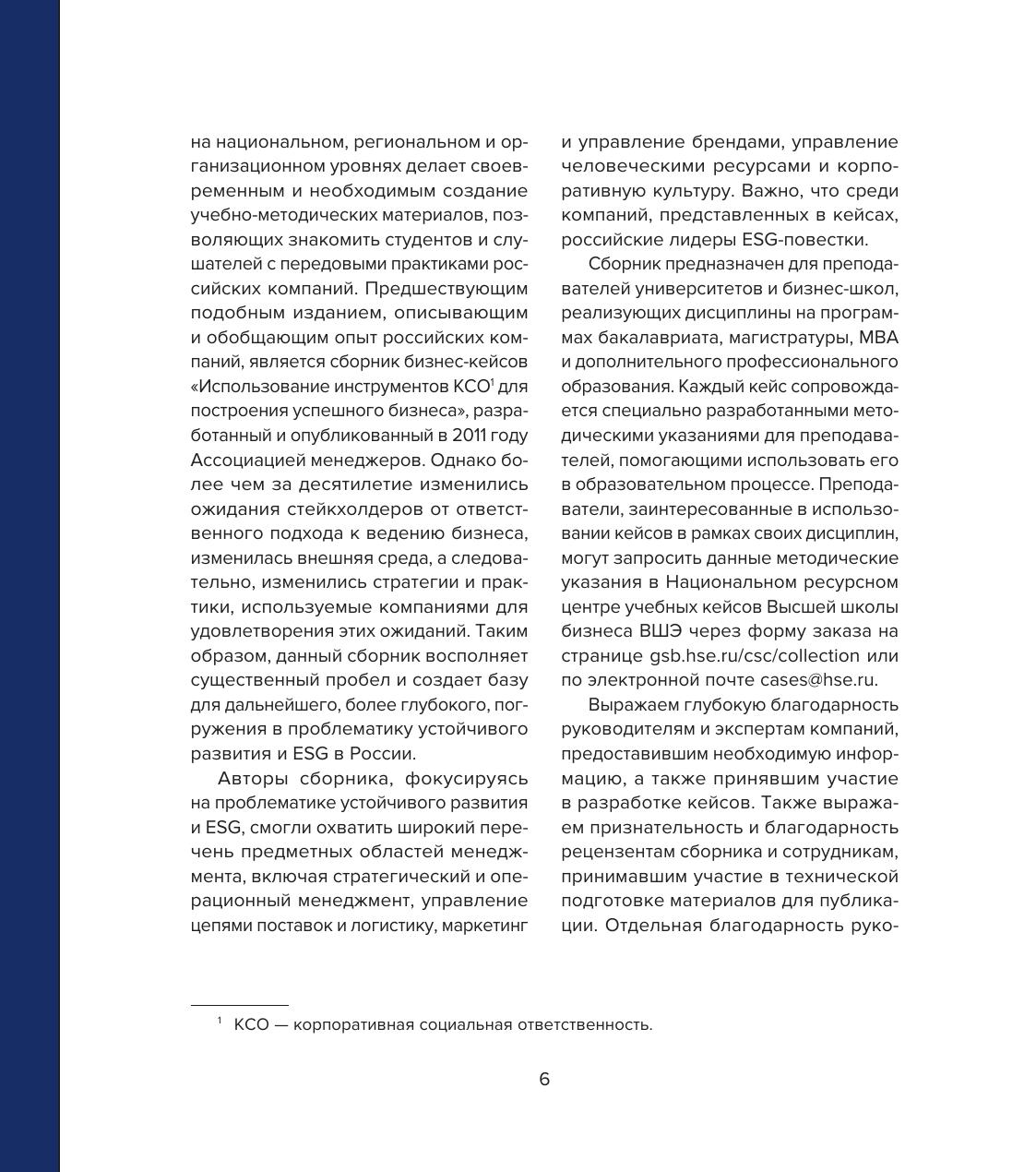 на национальном, региональном и организационном уровнях делает своевременным и необходимым создание учебно-методических материалов, позволяющих знакомить студентов и слушателей с передовыми практиками российских компаний. Предшествующим подобным изданием, описывающим и обобщающим опыт российских компаний, является сборник бизнес-кейсов «Использование инструментов КСО$^1$ для построения успешного бизнеса», разработанный и опубликованный в 2011 году Ассоциацией менеджеров. Однако более чем за десятилетие изменились ожидания стейкхолдеров от ответственного подхода к ведению бизнеса, изменилась внешняя среда, а следовательно, изменились стратегии и практики, используемые компаниями для удовлетворения этих ожиданий. Таким образом, данный сборник восполняет существенный пробел и создает базу для дальнейшего, более глубокого, погружения в проблематику устойчивого развития и ESG в России.

Авторы сборника, фокусируясь на проблематике устойчивого развития и ESG, смогли охватить широкий перечень предметных областей менеджмента, включая стратегический и операционный менеджмент, управление цепями поставок и логистику, маркетинг и управление брендами, управление человеческими ресурсами и корпоративную культуру. Важно, что среди компаний, представленных в кейсах, российские лидеры ESG-повестки.

Сборник предназначен для преподавателей университетов и бизнес-школ, реализующих дисциплины на программах бакалавриата, магистратуры, MBA и дополнительного профессионального образования. Каждый кейс сопровождается специально разработанными методическими указаниями для преподавателей, помогающими использовать его в образовательном процессе. Преподаватели, заинтересованные в использовании кейсов в рамках своих дисциплин, могут запросить данные методические указания в Национальном ресурсном центре учебных кейсов Высшей школы бизнеса ВШЭ через форму заказа на странице gsb.hse.ru/csc/collection или по электронной почте cases@hse.ru.

Выражаем глубокую благодарность руководителям и экспертам компаний, предоставившим необходимую информацию, а также принявшим участие в разработке кейсов. Также выражаем признательность и благодарность рецензентам сборника и сотрудникам, принимавшим участие в технической подготовке материалов для публикации. Отдельная благодарность руко-

$^1$ КСО — корпоративная социальная ответственность.

6